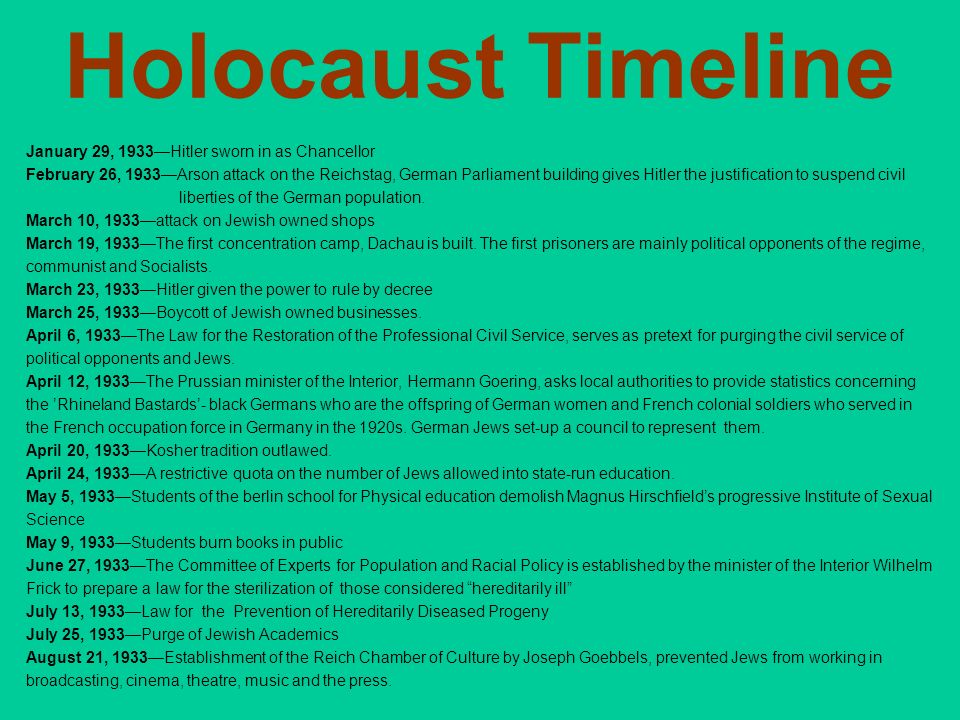 Holocaust Timeline

January 29, 1933—Hitler sworn in as Chancellor
February 26, 1933—Arson attack on the Reichstag, German Parliament building gives Hitler the justification to suspend civil liberties of the German population.
March 10, 1933—attack on Jewish owned shops
March 19, 1933—The first concentration camp, Dachau is built. The first prisoners are mainly political opponents of the regime, communist and Socialists.
March 23, 1933—Hitler given the power to rule by decree
March 25, 1933—Boycott of Jewish owned businesses.
April 6, 1933—The Law for the Restoration of the Professional Civil Service, serves as pretext for purging the civil service of political opponents and Jews.
April 12, 1933—The Prussian minister of the Interior, Hermann Goering, asks local authorities to provide statistics concerning the 'Rhineland Bastards'- black Germans who are the offspring of German women and French colonial soldiers who served in the French occupation force in Germany in the 1920s. German Jews set-up a council to represent them.
April 20, 1933—Kosher tradition outlawed.
April 24, 1933—A restrictive quota on the number of Jews allowed into state-run education.
May 5, 1933—Students of the berlin school for Physical education demolish Magnus Hirschfield's progressive Institute of Sexual Science
May 9, 1933—Students burn books in public
June 27, 1933—The Committee of Experts for Population and Racial Policy is established by the minister of the Interior Wilhelm Frick to prepare a law for the sterilization of those considered "hereditarily ill"
July 13, 1933—Law for the Prevention of Hereditarily Diseased Progeny
July 25, 1933—Purge of Jewish Academics
August 21, 1933—Establishment of the Reich Chamber of Culture by Joseph Goebbels, prevented Jews from working in broadcasting, cinema, theatre, music and the press.